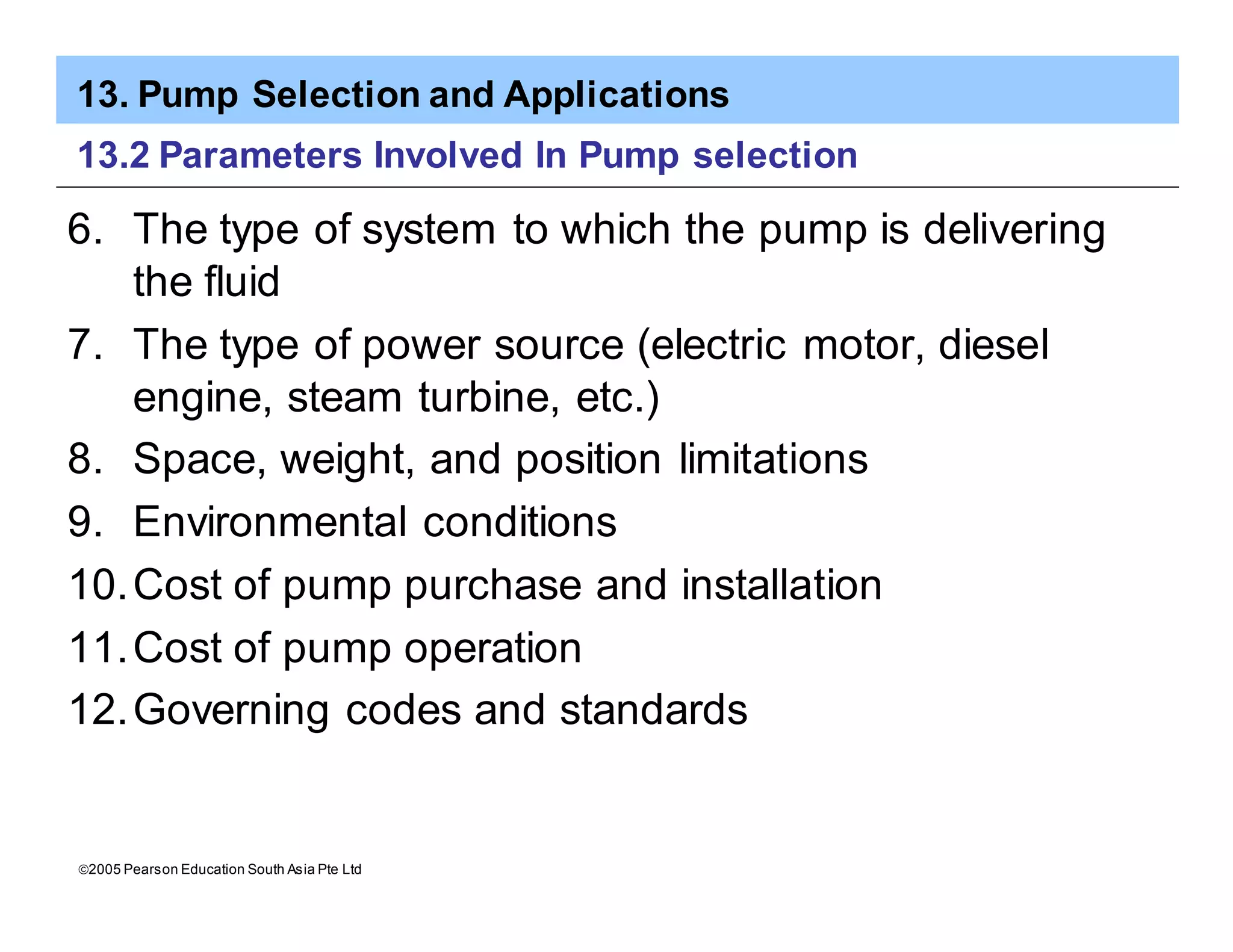 13. Pump Selection and Applications

13.2 Parameters Involved In Pump selection

6. The type of system to which the pump is delivering the fluid
7. The type of power source (electric motor, diesel engine, steam turbine, etc.)
8. Space, weight, and position limitations
9. Environmental conditions
10. Cost of pump purchase and installation
11. Cost of pump operation
12. Governing codes and standards

©2005 Pearson Education South Asia Pte Ltd